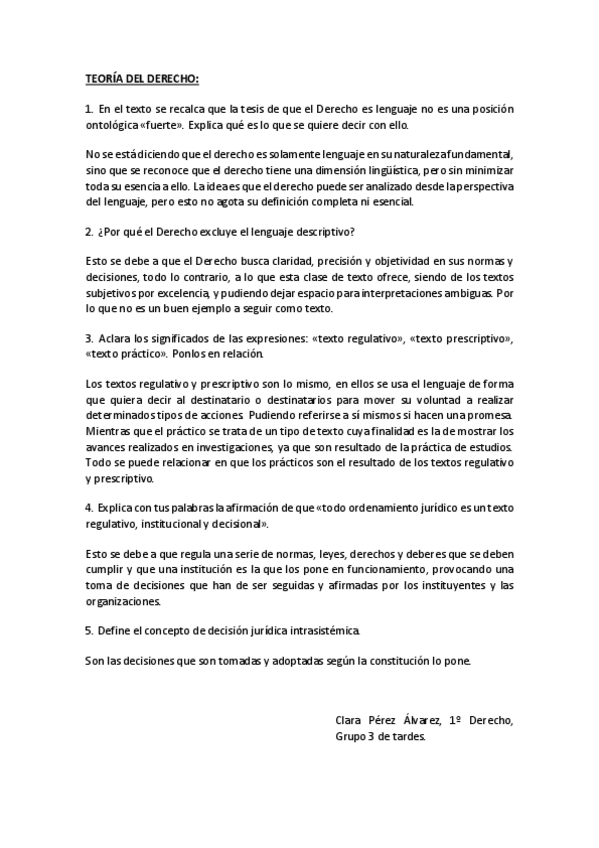 TEORÍA DEL DERECHO:

1. En el texto se recalca que la tesis de que el Derecho es lenguaje no es una posición ontológica «fuerte». Explica qué es lo que se quiere decir con ello.

No se está diciendo que el derecho es solamente lenguaje en su naturaleza fundamental, sino que se reconoce que el derecho tiene una dimensión lingüística, pero sin minimizar toda su esencia a ello. La idea es que el derecho puede ser analizado desde la perspectiva del lenguaje, pero esto no agota su definición completa ni esencial.

2. ¿Por qué el Derecho excluye el lenguaje descriptivo?

Esto se debe a que el Derecho busca claridad, precisión y objetividad en sus normas y decisiones, todo lo contrario, a lo que esta clase de texto ofrece, siendo de los textos subjetivos por excelencia, y pudiendo dejar espacio para interpretaciones ambiguas. Por lo que no es un buen ejemplo a seguir como texto.

3. Aclara los significados de las expresiones: «texto regulativo», «texto prescriptivo», «texto práctico». Ponlos en relación.

Los textos regulativo y prescriptivo son lo mismo, en ellos se usa el lenguaje de forma que quiera decir al destinatario o destinatarios para mover su voluntad a realizar determinados tipos de acciones. Pudiendo referirse a sí mismos si hacen una promesa. Mientras que el práctico se trata de un tipo de texto cuya finalidad es la de mostrar los avances realizados en investigaciones, ya que son resultado de la práctica de estudios. Todo se puede relacionar en que los prácticos son el resultado de los textos regulativo y prescriptivo.

4. Explica con tus palabras la afirmación de que «todo ordenamiento jurídico es un texto regulativo, institucional y decisional».

Esto se debe a que regula una serie de normas, leyes, derechos y deberes que se deben cumplir y que una institución es la que los pone en funcionamiento, provocando una toma de decisiones que han de ser seguidas y afirmadas por los instituyentes y las organizaciones.

5. Define el concepto de decisión jurídica intrasistémica.

Son las decisiones que son tomadas y adoptadas según la constitución lo pone.

Clara Pérez Álvarez, 1º Derecho, Grupo 3 de tardes.